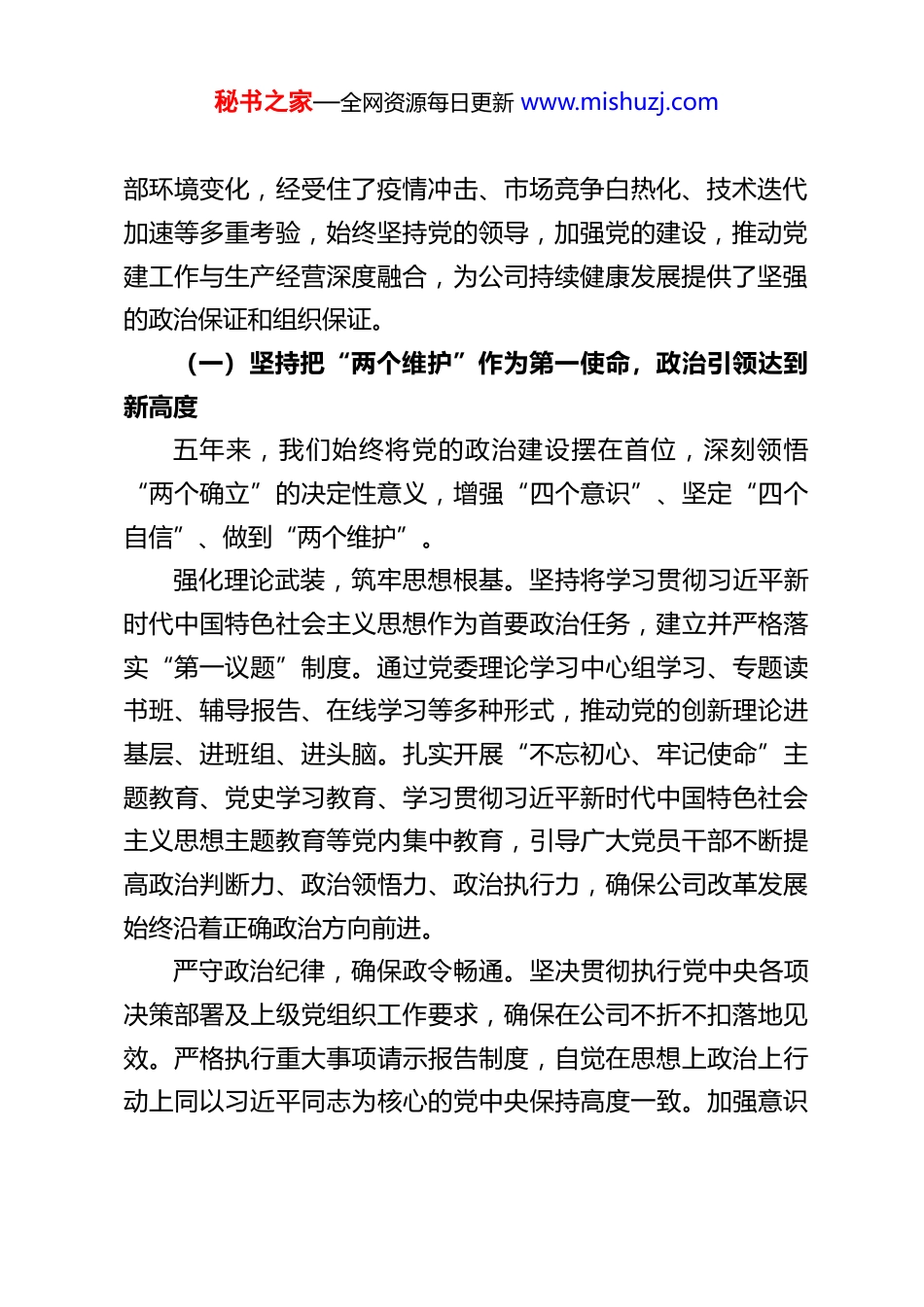 秘书之家—全网资源每日更新 www.mishuzj.com

部环境变化，经受住了疫情冲击、市场竞争白热化、技术迭代加速等多重考验，始终坚持党的领导，加强党的建设，推动党建工作与生产经营深度融合，为公司持续健康发展提供了坚强的政治保证和组织保证。

（一）坚持把“两个维护”作为第一使命，政治引领达到新高度

五年来，我们始终将党的政治建设摆在首位，深刻领悟“两个确立”的决定性意义，增强“四个意识”、坚定“四个自信”、做到“两个维护”。

强化理论武装，筑牢思想根基。坚持将学习贯彻习近平新时代中国特色社会主义思想作为首要政治任务，建立并严格落实“第一议题”制度。通过党委理论学习中心组学习、专题读书班、辅导报告、在线学习等多种形式，推动党的创新理论进基层、进班组、进头脑。扎实开展“不忘初心、牢记使命”主题教育、党史学习教育、学习贯彻习近平新时代中国特色社会主义思想主题教育等党内集中教育，引导广大党员干部不断提高政治判断力、政治领悟力、政治执行力，确保公司改革发展始终沿着正确政治方向前进。

严守政治纪律，确保政令畅通。坚决贯彻执行党中央各项决策部署及上级党组织工作要求，确保在公司不折不扣落地见效。严格执行重大事项请示报告制度，自觉在思想上政治上行动上同以习近平同志为核心的党中央保持高度一致。加强意识